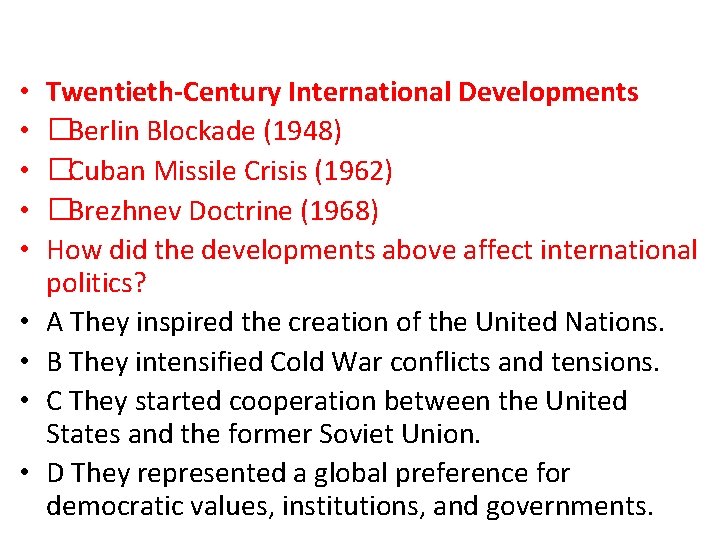 • Twentieth-Century International Developments
• □Berlin Blockade (1948)
• □Cuban Missile Crisis (1962)
• □Brezhnev Doctrine (1968)
• How did the developments above affect international politics?
• A They inspired the creation of the United Nations.
• B They intensified Cold War conflicts and tensions.
• C They started cooperation between the United States and the former Soviet Union.
• D They represented a global preference for democratic values, institutions, and governments.